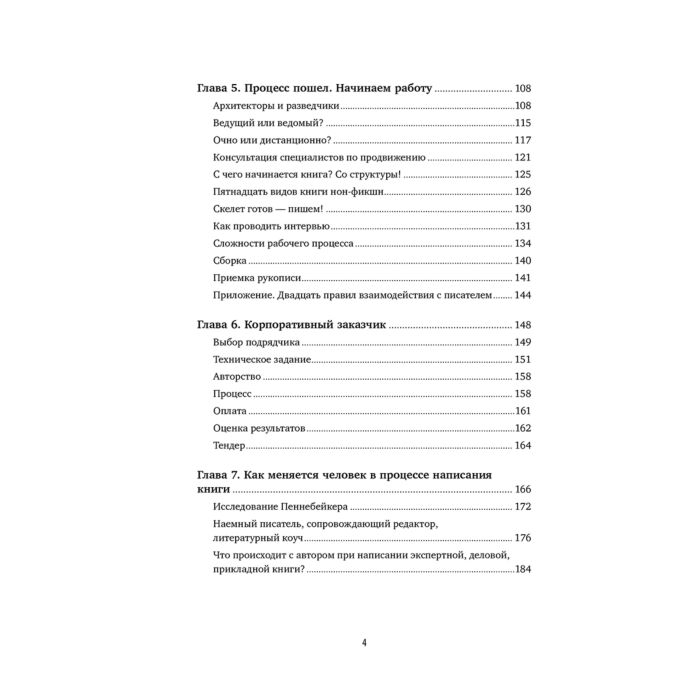 Глава 5. Процесс пошел. Начинаем работу 108

Архитекторы и разведчики 108

Ведущий или ведомый? 115

Очно или дистанционно? 117

Консультация специалистов по продвижению 121

С чего начинается книга? Со структуры! 125

Пятнадцать видов книги нон-фикшн 126

Скелет готов — пишем! 130

Как проводить интервью 131

Сложности рабочего процесса 134

Сборка 140

Приемка рукописи 141

Приложение. Двадцать правил взаимодействия с писателем 144

Глава 6. Корпоративный заказчик 148

Выбор подрядчика 149

Техническое задание 151

Авторство 158

Процесс 158

Оплата 161

Оценка результатов 162

Тендер 164

Глава 7. Как меняется человек в процессе написания книги 166

Исследование Пеннебейкера 172

Наемный писатель, сопровождающий редактор, литературный коуч 176

Что происходит с автором при написании экспертной, деловой, прикладной книги? 184

4